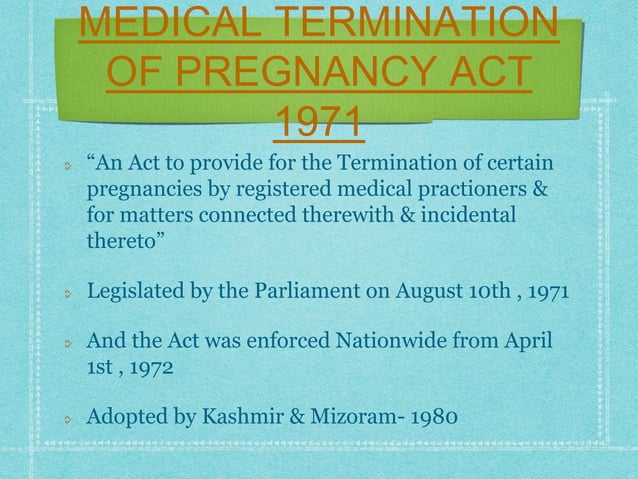 MEDICAL TERMINATION OF PREGNANCY ACT 1971

“An Act to provide for the Termination of certain pregnancies by registered medical practioners & for matters connected therewith & incidental thereto”

Legislated by the Parliament on August 10th , 1971

And the Act was enforced Nationwide from April 1st , 1972

Adopted by Kashmir & Mizoram- 1980